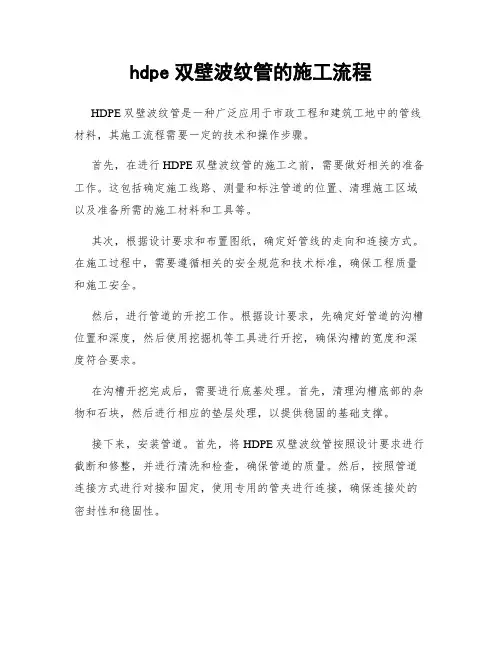 hdpe 双壁波纹管的施工流程

HDPE 双壁波纹管是一种广泛应用于市政工程和建筑工地中的管线材料，其施工流程需要一定的技术和操作步骤。

首先，在进行 HDPE 双壁波纹管的施工之前，需要做好相关的准备工作。这包括确定施工线路、测量和标注管道的位置、清理施工区域以及准备所需的施工材料和工具等。

其次，根据设计要求和布置图纸，确定好管线的走向和连接方式。在施工过程中，需要遵循相关的安全规范和技术标准，确保工程质量和施工安全。

然后，进行管道的开挖工作。根据设计要求，先确定好管道的沟槽位置和深度，然后使用挖掘机等工具进行开挖，确保沟槽的宽度和深度符合要求。

在沟槽开挖完成后，需要进行底基处理。首先，清理沟槽底部的杂物和石块，然后进行相应的垫层处理，以提供稳固的基础支撑。

接下来，安装管道。首先，将 HDPE 双壁波纹管按照设计要求进行截断和修整，并进行清洗和检查，确保管道的质量。然后，按照管道连接方式进行对接和固定，使用专用的管夹进行连接，确保连接处的密封性和稳固性。